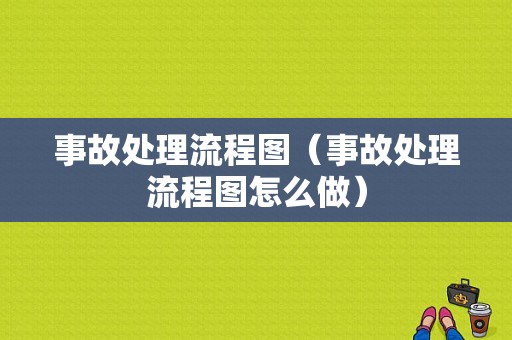 事故处理流程图（事故处理流程图怎么做）